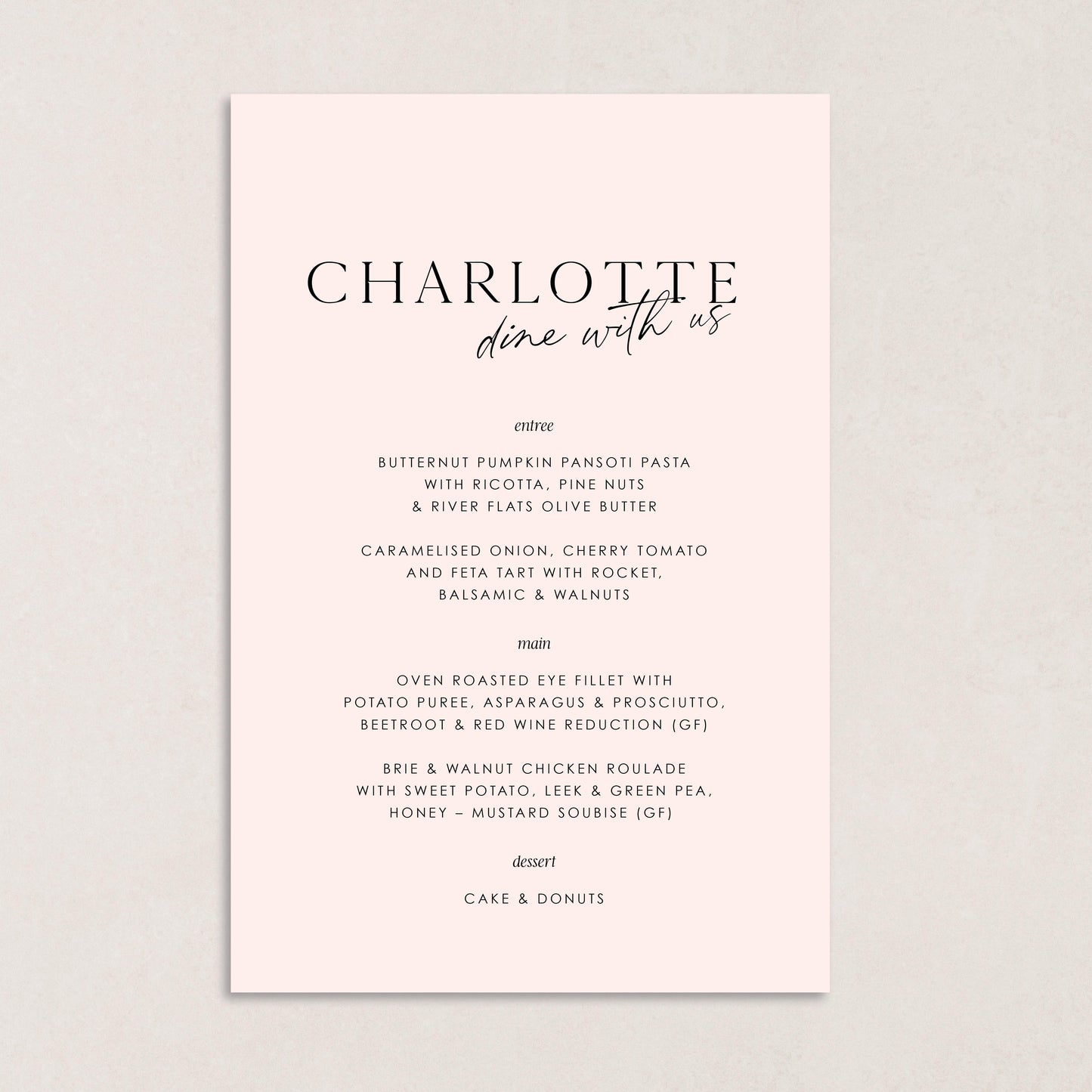 CHARLOTTE
dine with us

entree

BUTTERNUT PUMPKIN PANSOTI PASTA
WITH RICOTTA, PINE NUTS
& RIVER FLATS OLIVE BUTTER

CARAMELISED ONION, CHERRY TOMATO
AND FETA TART WITH ROCKET,
BALSAMIC & WALNUTS

main

OVEN ROASTED EYE FILLET WITH
POTATO PUREE, ASPARAGUS & PROSCIUTTO,
BEETROOT & RED WINE REDUCTION (GF)

BRIE & WALNUT CHICKEN ROULADE
WITH SWEET POTATO, LEEK & GREEN PEA,
HONEY – MUSTARD SOUBISE (GF)

dessert

CAKE & DONUTS